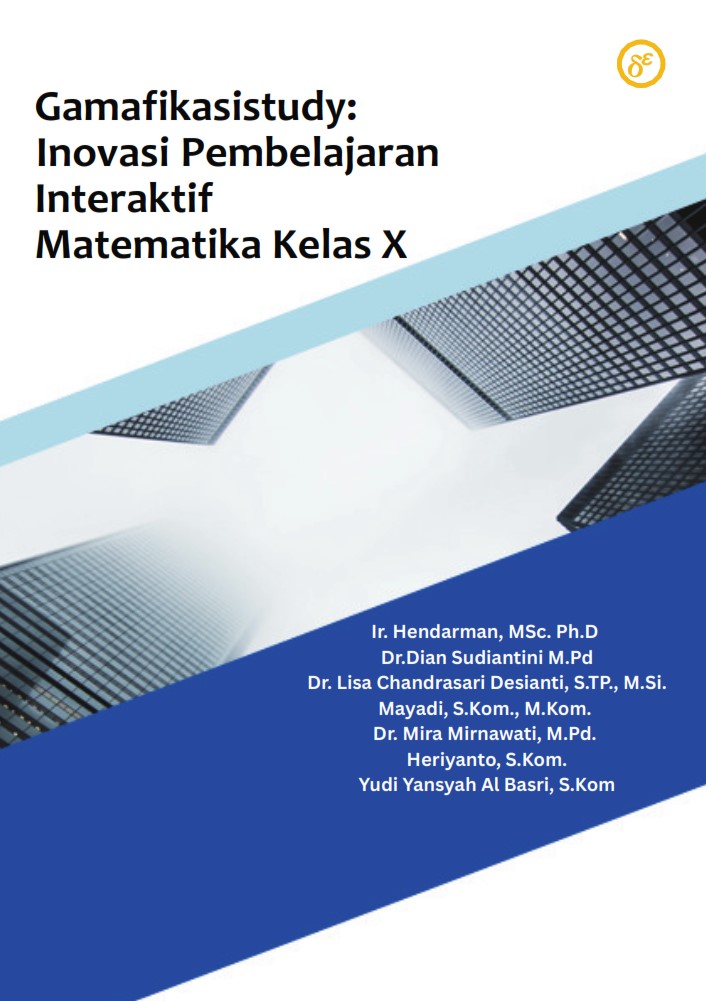 Gamafikasistudy:
Inovasi Pembelajaran
Interaktif
Matematika Kelas X

Ir. Hendarman, MSc. Ph.D
Dr.Dian Sudiantini M.Pd
Dr. Lisa Chandrasari Desianti, S.TP., M.Si.
Mayadi, S.Kom., M.Kom.
Dr. Mira Mirnawati, M.Pd.
Heriyanto, S.Kom.
Yudi Yansyah Al Basri, S.Kom